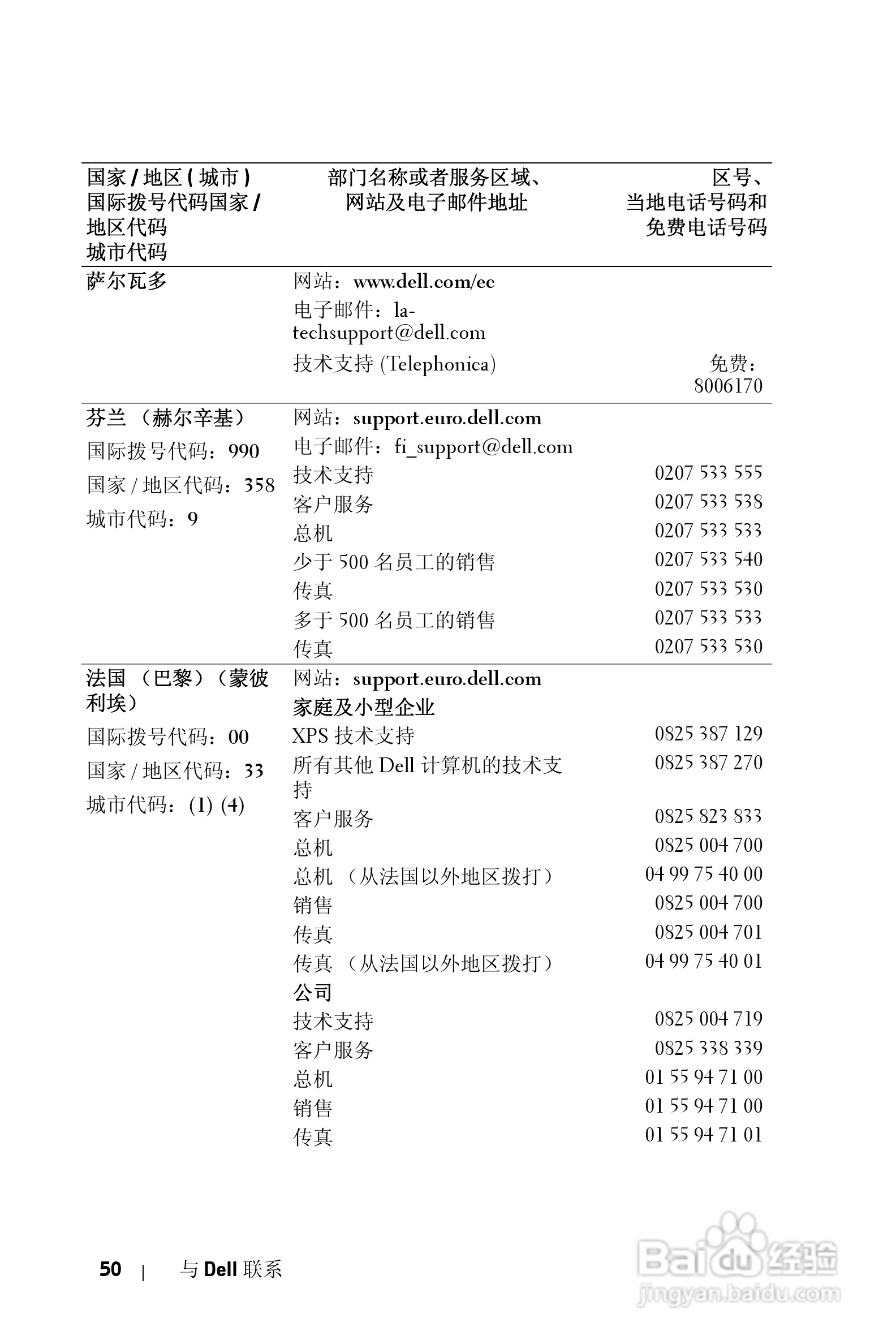 | 国家 / 地区 ( 城市 ) 国际拨号代码国家 / 地区代码 城市代码 | 部门名称或者服务区域、网站及电子邮件地址 | 区号、当地电话号码和免费电话号码 |
|---|---|---|
| 萨尔瓦多 | 网站：www.dell.com/ec | |
| | 电子邮件：la-techsupport@dell.com | |
| | 技术支持 (Telephonica) | 免费：8006170 |
| 芬兰 （赫尔辛基） | 网站：support.euro.dell.com | |
| 国际拨号代码：990 | 电子邮件：fi_support@dell.com | |
| 国家 / 地区代码：358 | 技术支持 | 0207 533 555 |
| 城市代码：9 | 客户服务 | 0207 533 538 |
| | 总机 | 0207 533 533 |
| | 少于 500 名员工的销售 | 0207 533 540 |
| | 传真 | 0207 533 530 |
| | 多于 500 名员工的销售 | 0207 533 533 |
| | 传真 | 0207 533 530 |
| 法国 （巴黎）（蒙彼利埃） | 网站：support.euro.dell.com | |
| 国际拨号代码：00 | 家庭及小型企业 | |
| 国家 / 地区代码：33 | XPS 技术支持 | 0825 387 129 |
| 城市代码：(1) (4) | 所有其他 Dell 计算机的技术支持 | 0825 387 270 |
| | 客户服务 | 0825 823 833 |
| | 总机 | 0825 004 700 |
| | 总机 （从法国以外地区拨打） | 04 99 75 40 00 |
| | 销售 | 0825 004 700 |
| | 传真 | 0825 004 701 |
| | 传真 （从法国以外地区拨打） | 04 99 75 40 01 |
| | 公司 | |
| | 技术支持 | 0825 004 719 |
| | 客户服务 | 0825 338 339 |
| | 总机 | 01 55 94 71 00 |
| | 销售 | 01 55 94 71 00 |
| | 传真 | 01 55 94 71 01 |

50 | 与 Dell 联系

Baidu 经验
jingyan.baidu.com